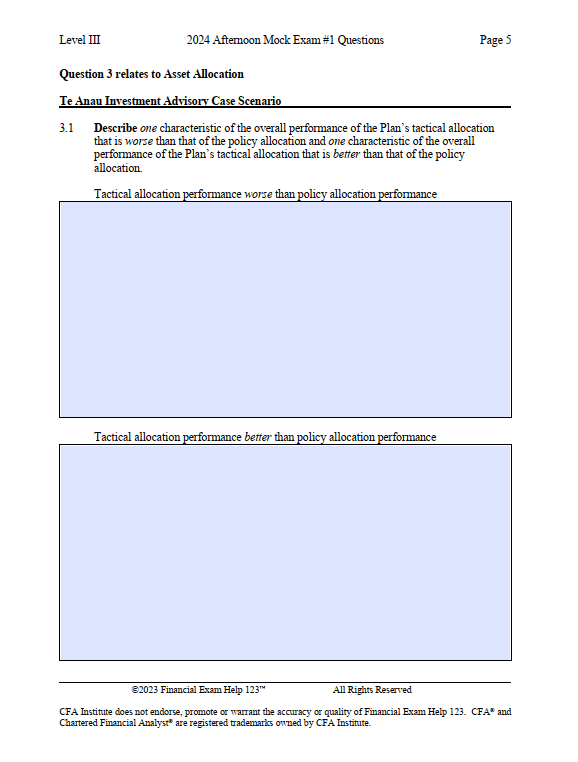 Level III 2024 Afternoon Mock Exam #1 Questions Page 5

Question 3 relates to Asset Allocation

Te Anau Investment Advisory Case Scenario

3.1 Describe one characteristic of the overall performance of the Plan's tactical allocation that is worse than that of the policy allocation and one characteristic of the overall performance of the Plan's tactical allocation that is better than that of the policy allocation.

Tactical allocation performance worse than policy allocation performance

Tactical allocation performance better than policy allocation performance

©2023 Financial Exam Help 123™ All Rights Reserved

CFA Institute does not endorse, promote or warrant the accuracy or quality of Financial Exam Help 123. CFA® and Chartered Financial Analyst® are registered trademarks owned by CFA Institute.